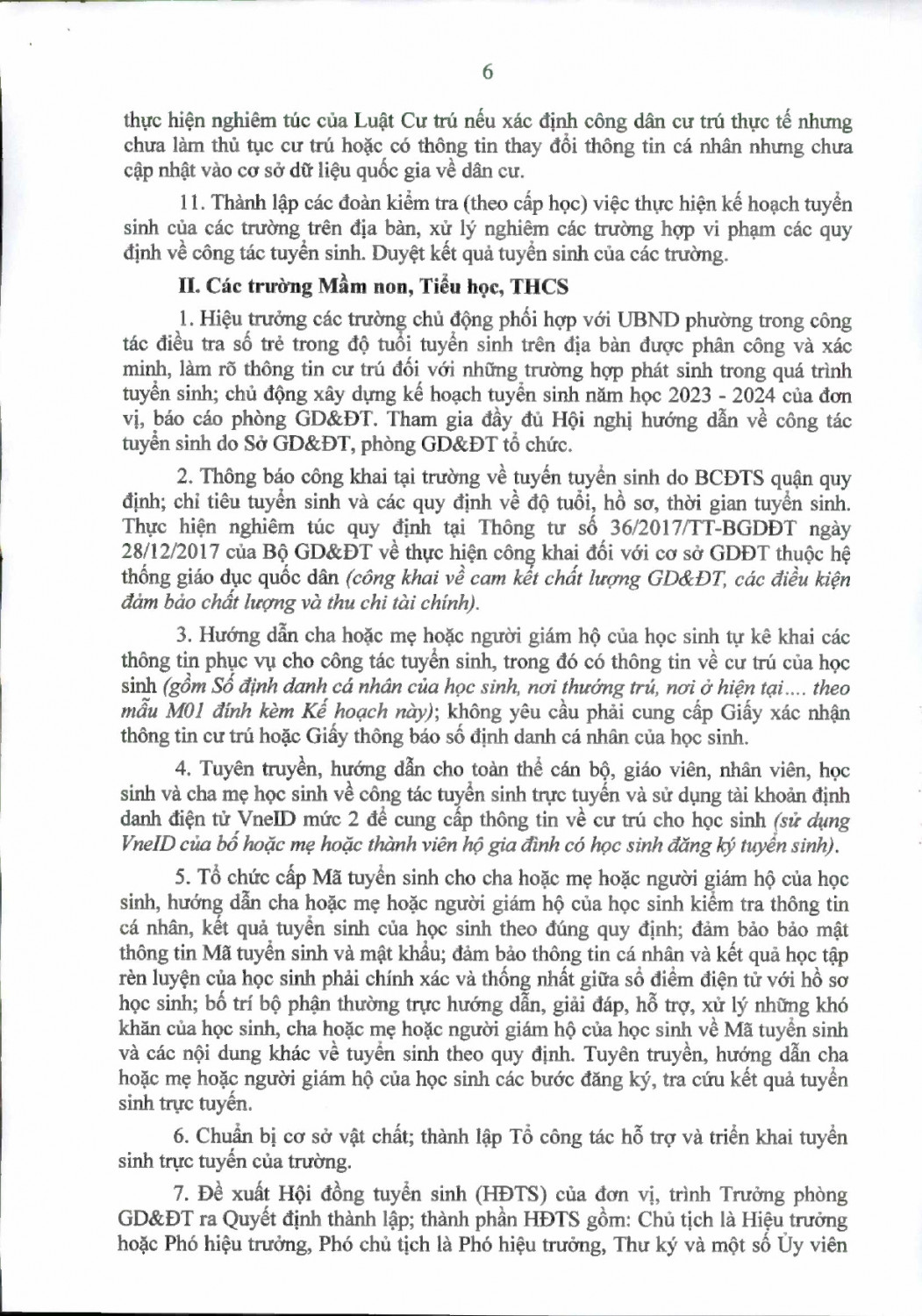 6

thực hiện nghiêm túc của Luật Cư trú nếu xác định công dân cư trú thực tế nhưng chưa làm thủ tục cư trú hoặc có thông tin thay đổi thông tin cá nhân nhưng chưa cập nhật vào cơ sở dữ liệu quốc gia về dân cư.

11. Thành lập các đoàn kiểm tra (theo cấp học) việc thực hiện kế hoạch tuyển sinh của các trường trên địa bàn, xử lý nghiêm các trường hợp vi phạm các quy định về công tác tuyển sinh. Duyệt kết quả tuyển sinh của các trường.

II. Các trường Mầm non, Tiểu học, THCS

1. Hiệu trưởng các trường chủ động phối hợp với UBND phường trong công tác điều tra số trẻ trong độ tuổi tuyển sinh trên địa bàn được phân công và xác minh, làm rõ thông tin cư trú đối với những trường hợp phát sinh trong quá trình tuyển sinh; chủ động xây dựng kế hoạch tuyển sinh năm học 2023 - 2024 của đơn vị, báo cáo phòng GD&ĐT. Tham gia đầy đủ Hội nghị hướng dẫn về công tác tuyển sinh do Sở GD&ĐT, phòng GD&ĐT tổ chức.

2. Thông báo công khai tại trường về tuyến tuyển sinh do BCĐTS quận quy định; chỉ tiêu tuyển sinh và các quy định về độ tuổi, hồ sơ, thời gian tuyển sinh. Thực hiện nghiêm túc quy định tại Thông tư số 36/2017/TT-BGDĐT ngày 28/12/2017 của Bộ GD&ĐT về thực hiện công khai đối với cơ sở GDĐT thuộc hệ thống giáo dục quốc dân (công khai về cam kết chất lượng GD&ĐT, các điều kiện đảm bảo chất lượng và thu chi tài chính).

3. Hướng dẫn cha hoặc mẹ hoặc người giám hộ của học sinh tự kê khai các thông tin phục vụ cho công tác tuyển sinh, trong đó có thông tin về cư trú của học sinh (gồm Số định danh cá nhân của học sinh, nơi thường trú, nơi ở hiện tại.... theo mẫu M01 đính kèm Kế hoạch này); không yêu cầu phải cung cấp Giấy xác nhận thông tin cư trú hoặc Giấy thông báo số định danh cá nhân của học sinh.

4. Tuyên truyền, hướng dẫn cho toàn thể cán bộ, giáo viên, nhân viên, học sinh và cha mẹ học sinh về công tác tuyển sinh trực tuyến và sử dụng tài khoản định danh điện tử VneID mức 2 để cung cấp thông tin về cư trú cho học sinh (sử dụng VneID của bố hoặc mẹ hoặc thành viên hộ gia đình có học sinh đăng ký tuyển sinh).

5. Tổ chức cấp Mã tuyển sinh cho cha hoặc mẹ hoặc người giám hộ của học sinh, hướng dẫn cha hoặc mẹ hoặc người giám hộ của học sinh kiểm tra thông tin cá nhân, kết quả tuyển sinh của học sinh theo đúng quy định; đảm bảo bảo mật thông tin Mã tuyển sinh và mật khẩu; đảm bảo thông tin cá nhân và kết quả học tập rèn luyện của học sinh phải chính xác và thống nhất giữa sổ điểm điện tử với hồ sơ học sinh; bố trí bộ phận thường trực hướng dẫn, giải đáp, hỗ trợ, xử lý những khó khăn của học sinh, cha hoặc mẹ hoặc người giám hộ của học sinh về Mã tuyển sinh và các nội dung khác về tuyển sinh theo quy định. Tuyên truyền, hướng dẫn cha hoặc mẹ hoặc người giám hộ của học sinh các bước đăng ký, tra cứu kết quả tuyển sinh trực tuyến.

6. Chuẩn bị cơ sở vật chất; thành lập Tổ công tác hỗ trợ và triển khai tuyển sinh trực tuyến của trường.

7. Đề xuất Hội đồng tuyển sinh (HĐTS) của đơn vị, trình Trưởng phòng GD&ĐT ra Quyết định thành lập; thành phần HĐTS gồm: Chủ tịch là Hiệu trưởng hoặc Phó hiệu trưởng, Phó chủ tịch là Phó hiệu trưởng, Thư ký và một số Ủy viên